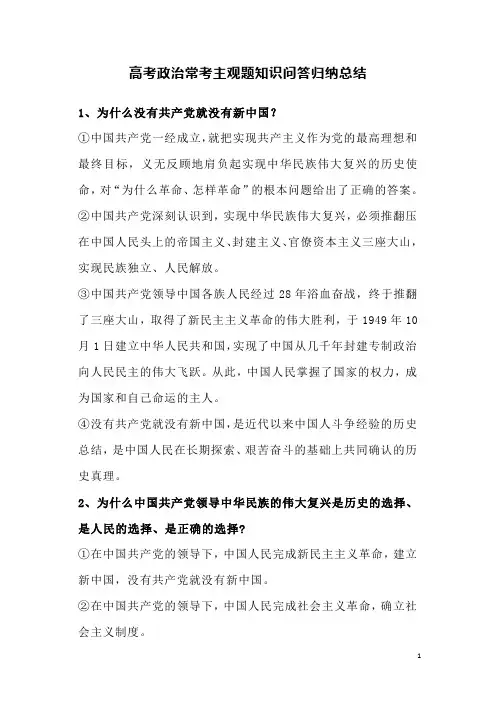 高考政治常考主观题知识问答归纳总结

1、为什么没有共产党就没有新中国？

①中国共产党一经成立，就把实现共产主义作为党的最高理想和最终目标，义无反顾地肩负起实现中华民族伟大复兴的历史使命，对“为什么革命、怎样革命”的根本问题给出了正确的答案。

②中国共产党深刻认识到，实现中华民族伟大复兴，必须推翻压在中国人民头上的帝国主义、封建主义、官僚资本主义三座大山，实现民族独立、人民解放。

③中国共产党领导中国各族人民经过 28 年浴血奋战，终于推翻了三座大山，取得了新民主主义革命的伟大胜利，于 1949 年 10 月 1 日建立中华人民共和国，实现了中国从几千年封建专制政治向人民民主的伟大飞跃。从此，中国人民掌握了国家的权力，成为国家和自己命运的主人。

④没有共产党就没有新中国，是近代以来中国人斗争经验的历史总结，是中国人民在长期探索、艰苦奋斗的基础上共同确认的历史真理。

2、为什么中国共产党领导中华民族的伟大复兴是历史的选择、是人民的选择、是正确的选择？

①在中国共产党的领导下，中国人民完成新民主主义革命，建立新中国，没有共产党就没有新中国。

②在中国共产党的领导下，中国人民完成社会主义革命，确立社会主义制度。

1